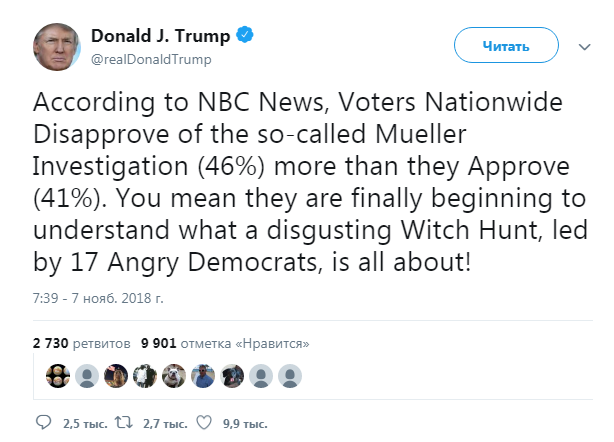 Donald J. Trump
@realDonaldTrump

Читать

According to NBC News, Voters Nationwide Disapprove of the so-called Mueller Investigation (46%) more than they Approve (41%). You mean they are finally beginning to understand what a disgusting Witch Hunt, led by 17 Angry Democrats, is all about!

7:39 - 7 нояб. 2018 г.

2 730 ретвитов 9 901 отметка «Нравится»

2,5 тыс. 2,7 тыс. 9,9 тыс.